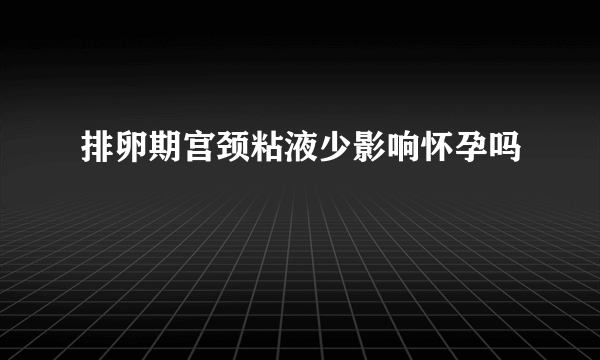 排卵期宫颈粘液少影响怀孕吗